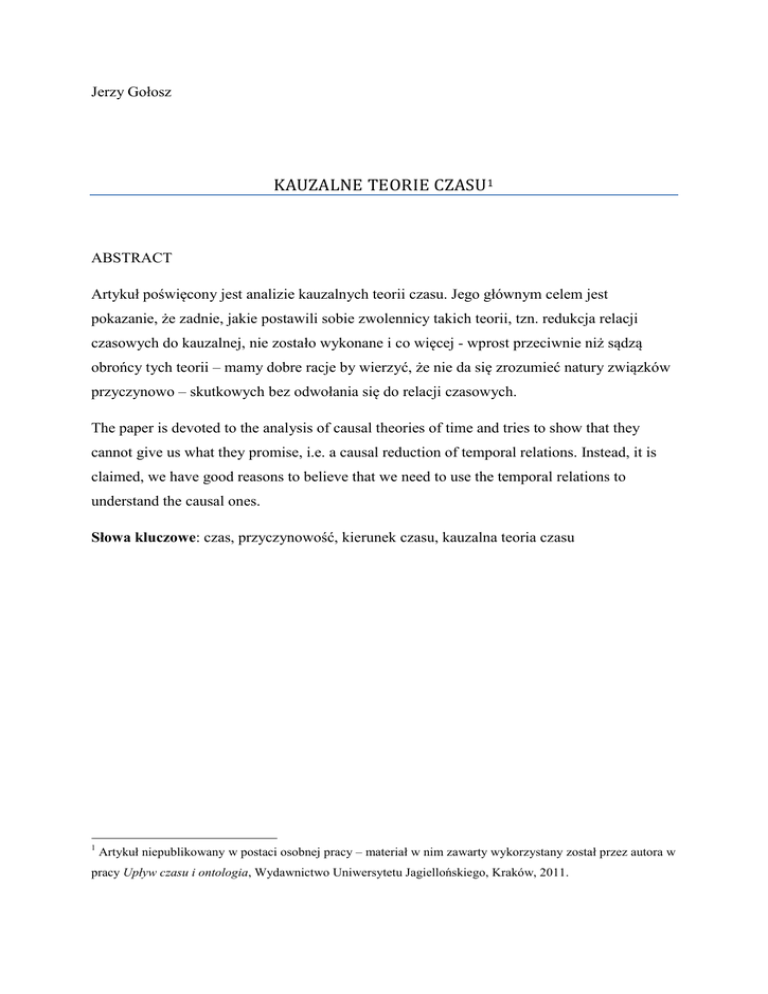 Jerzy Gołosz

KAUZALNE TEORIE CZASU$^1$

ABSTRACT

Artykuł poświęcony jest analizie kauzalnych teorii czasu. Jego głównym celem jest pokazanie, że zadnie, jakie postawili sobie zwolennicy takich teorii, tzn. redukcja relacji czasowych do kauzalnej, nie zostało wykonane i co więcej - wprost przeciwnie niż sądzą obrońcy tych teorii – mamy dobre racje by wierzyć, że nie da się zrozumieć natury związków przyczynowo – skutkowych bez odwołania się do relacji czasowych.

The paper is devoted to the analysis of causal theories of time and tries to show that they cannot give us what they promise, i.e. a causal reduction of temporal relations. Instead, it is claimed, we have good reasons to believe that we need to use the temporal relations to understand the causal ones.

Słowa kluczowe: czas, przyczynowość, kierunek czasu, kauzalna teoria czasu

$^1$ Artykuł niepublikowany w postaci osobnej pracy – materiał w nim zawarty wykorzystany został przez autora w pracy Upływ czasu i ontologia, Wydawnictwo Uniwersytetu Jagiellońskiego, Kraków, 2011.